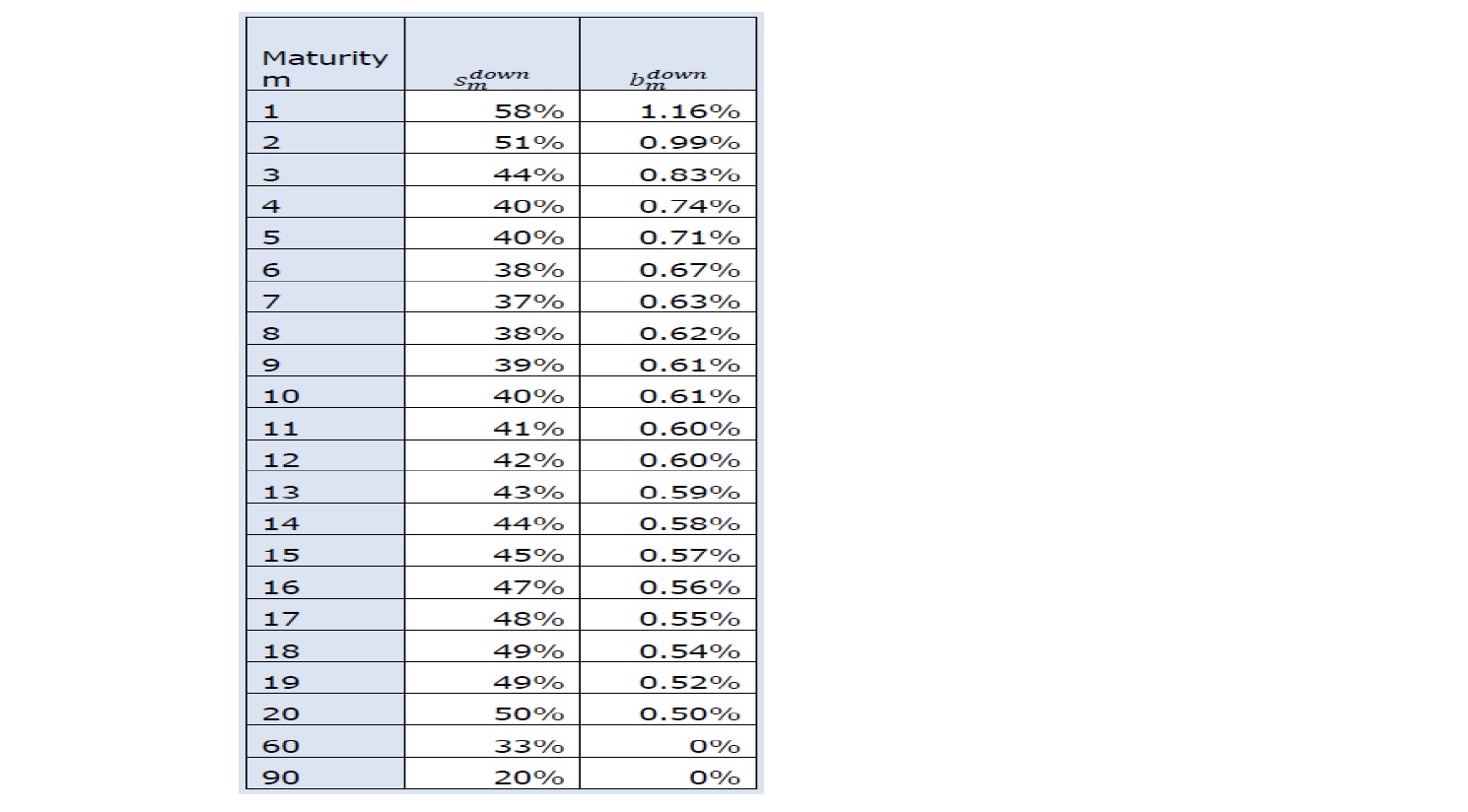 | Maturity m | $s_m^{down}$ | $b_m^{down}$ |
|---|---|---|
| 1 | 58% | 1.16% |
| 2 | 51% | 0.99% |
| 3 | 44% | 0.83% |
| 4 | 40% | 0.74% |
| 5 | 40% | 0.71% |
| 6 | 38% | 0.67% |
| 7 | 37% | 0.63% |
| 8 | 38% | 0.62% |
| 9 | 39% | 0.61% |
| 10 | 40% | 0.61% |
| 11 | 41% | 0.60% |
| 12 | 42% | 0.60% |
| 13 | 43% | 0.59% |
| 14 | 44% | 0.58% |
| 15 | 45% | 0.57% |
| 16 | 47% | 0.56% |
| 17 | 48% | 0.55% |
| 18 | 49% | 0.54% |
| 19 | 49% | 0.52% |
| 20 | 50% | 0.50% |
| 60 | 33% | 0% |
| 90 | 20% | 0% |